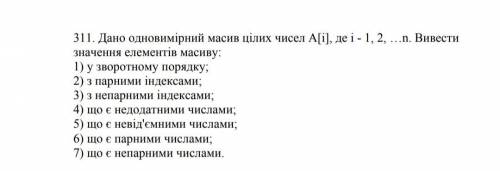 311. Дано одновимірний масив цілих чисел A[i], де i - 1, 2, …n. Вивести значення елементів масиву:
1) у зворотному порядку;
2) з парними індексами;
3) з непарними індексами;
4) що є недодатними числами;
5) що є невід'ємними числами;
6) що є парними числами;
7) що є непарними числами.